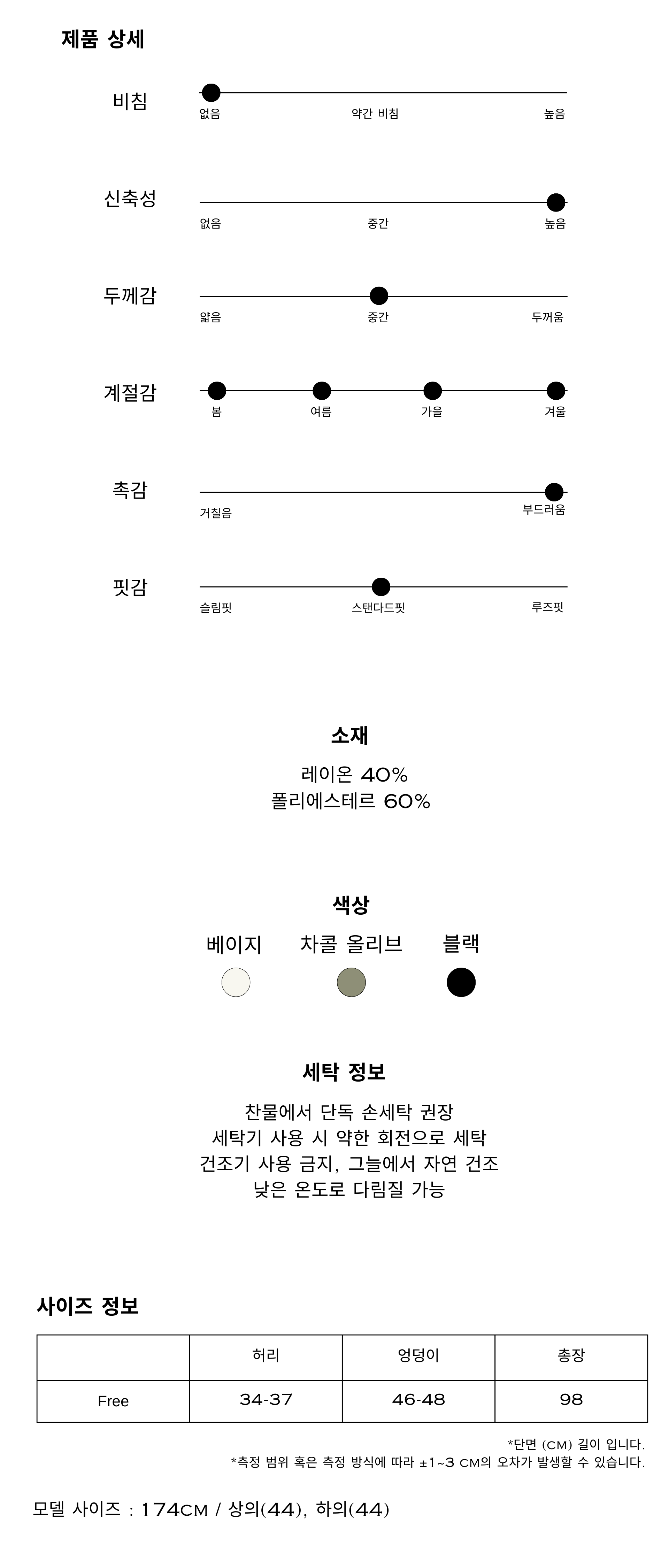 제품 상세

비침
없음 약간 비침 높음

신축성
없음 중간 높음

두께감
얇음 중간 두꺼움

계절감
봄 여름 가을 겨울

촉감
거칠음 부드러움

핏감
슬림핏 스탠다드핏 루즈핏

소재

레이온 40%
폴리에스테르 60%

색상

베이지 차콜 올리브 블랙

세탁 정보

찬물에서 단독 손세탁 권장
세탁기 사용 시 약한 회전으로 세탁
건조기 사용 금지, 그늘에서 자연 건조
낮은 온도로 다림질 가능

사이즈 정보

| | 허리 | 엉덩이 | 총장 |
|---|---|---|---|
| Free | 34-37 | 46-48 | 98 |

*단면 (CM) 길이 입니다.
*측정 범위 혹은 측정 방식에 따라 ±1~3 CM의 오차가 발생할 수 있습니다.

모델 사이즈 : 174CM / 상의(44), 하의(44)